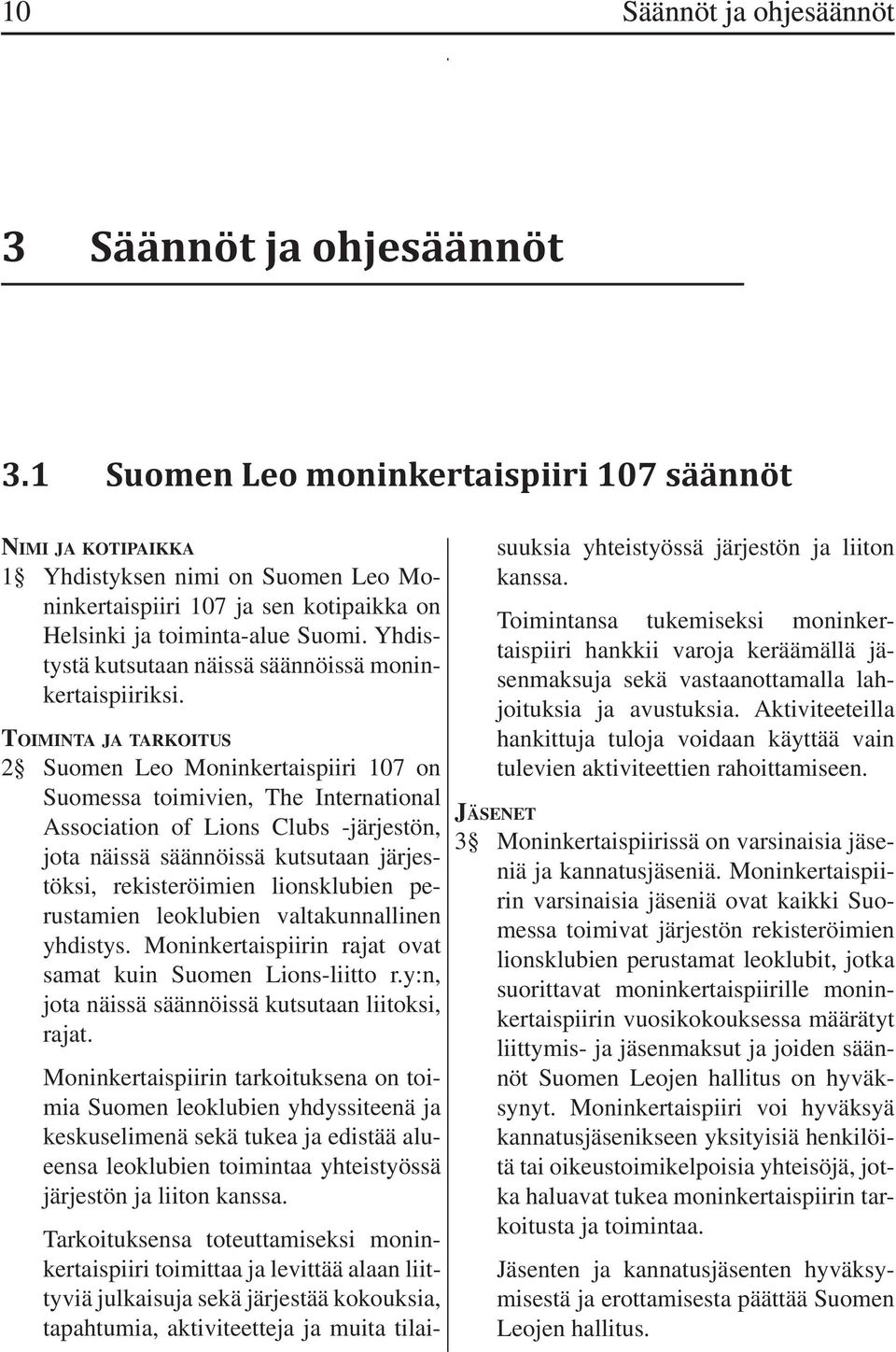 10 Säännöt ja ohjesäännöt

3 Säännöt ja ohjesäännöt

3.1 Suomen Leo moninkertaispiiri 107 säännöt

NIMI JA KOTIPAIKKA

1§ Yhdistyksen nimi on Suomen Leo Moninkertaispiiri 107 ja sen kotipaikka on Helsinki ja toiminta-alue Suomi. Yhdistystä kutsutaan näissä säännöissä moninkertaispiiriksi.

TOIMINTA JA TARKOITUS

2§ Suomen Leo Moninkertaispiiri 107 on Suomessa toimivien, The International Association of Lions Clubs -järjestön, jota näissä säännöissä kutsutaan järjestöksi, rekisteröimien lionsklubien perustamien leoklubien valtakunnallinen yhdistys. Moninkertaispiirin rajat ovat samat kuin Suomen Lions-liitto r.y:n, jota näissä säännöissä kutsutaan liitoksi, rajat.

Moninkertaispiirin tarkoituksena on toimia Suomen leoklubien yhdyssiteenä ja keskuselimenä sekä tukea ja edistää alueensa leoklubien toimintaa yhteistyössä järjestön ja liiton kanssa.

Tarkoituksensa toteuttamiseksi moninkertaispiiri toimittaa ja levittää alaan liittyviä julkaisuja sekä järjestää kokouksia, tapahtumia, aktiviteetteja ja muita tilaisuuksia yhteistyössä järjestön ja liiton kanssa.

Toimintansa tukemiseksi moninkertaispiiri hankkii varoja keräämällä jäsenmaksuja sekä vastaanottamalla lahjoituksia ja avustuksia. Aktiviteeteilla hankittuja tuloja voidaan käyttää vain tulevien aktiviteettien rahoittamiseen.

JÄSENET

3§ Moninkertaispiirissä on varsinaisia jäseniä ja kannatusjäseniä. Moninkertaispiirin varsinaisia jäseniä ovat kaikki Suomessa toimivat järjestön rekisteröimien lionsklubien perustamat leoklubit, jotka suorittavat moninkertaispiirille moninkertaispiirin vuosikokouksessa määrätyt liittymis- ja jäsenmaksut ja joiden säännöt Suomen Leojen hallitus on hyväksynyt. Moninkertaispiiri voi hyväksyä kannatusjäsenikseen yksityisiä henkilöitä tai oikeustoimikelpoisia yhteisöjä, jotka haluavat tukea moninkertaispiirin tarkoitusta ja toimintaa.

Jäsenten ja kannatusjäsenten hyväksymisestä ja erottamisesta päättää Suomen Leojen hallitus.